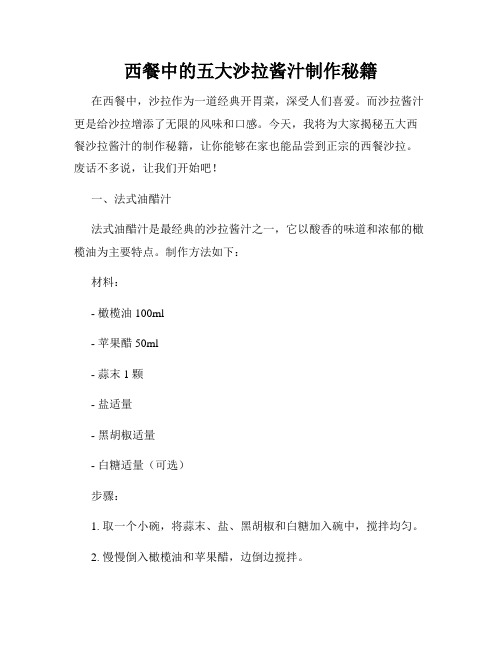 西餐中的五大沙拉酱汁制作秘籍

在西餐中，沙拉作为一道经典开胃菜，深受人们喜爱。而沙拉酱汁更是给沙拉增添了无限的风味和口感。今天，我将为大家揭秘五大西餐沙拉酱汁的制作秘籍，让你能够在家也能品尝到正宗的西餐沙拉。废话不多说，让我们开始吧！

一、法式油醋汁

法式油醋汁是最经典的沙拉酱汁之一，它以酸香的味道和浓郁的橄榄油为主要特点。制作方法如下：

材料：

- 橄榄油 100ml

- 苹果醋 50ml

- 蒜末 1 颗

- 盐适量

- 黑胡椒适量

- 白糖适量（可选）

步骤：

1. 取一个小碗，将蒜末、盐、黑胡椒和白糖加入碗中，搅拌均匀。

2. 慢慢倒入橄榄油和苹果醋，边倒边搅拌。